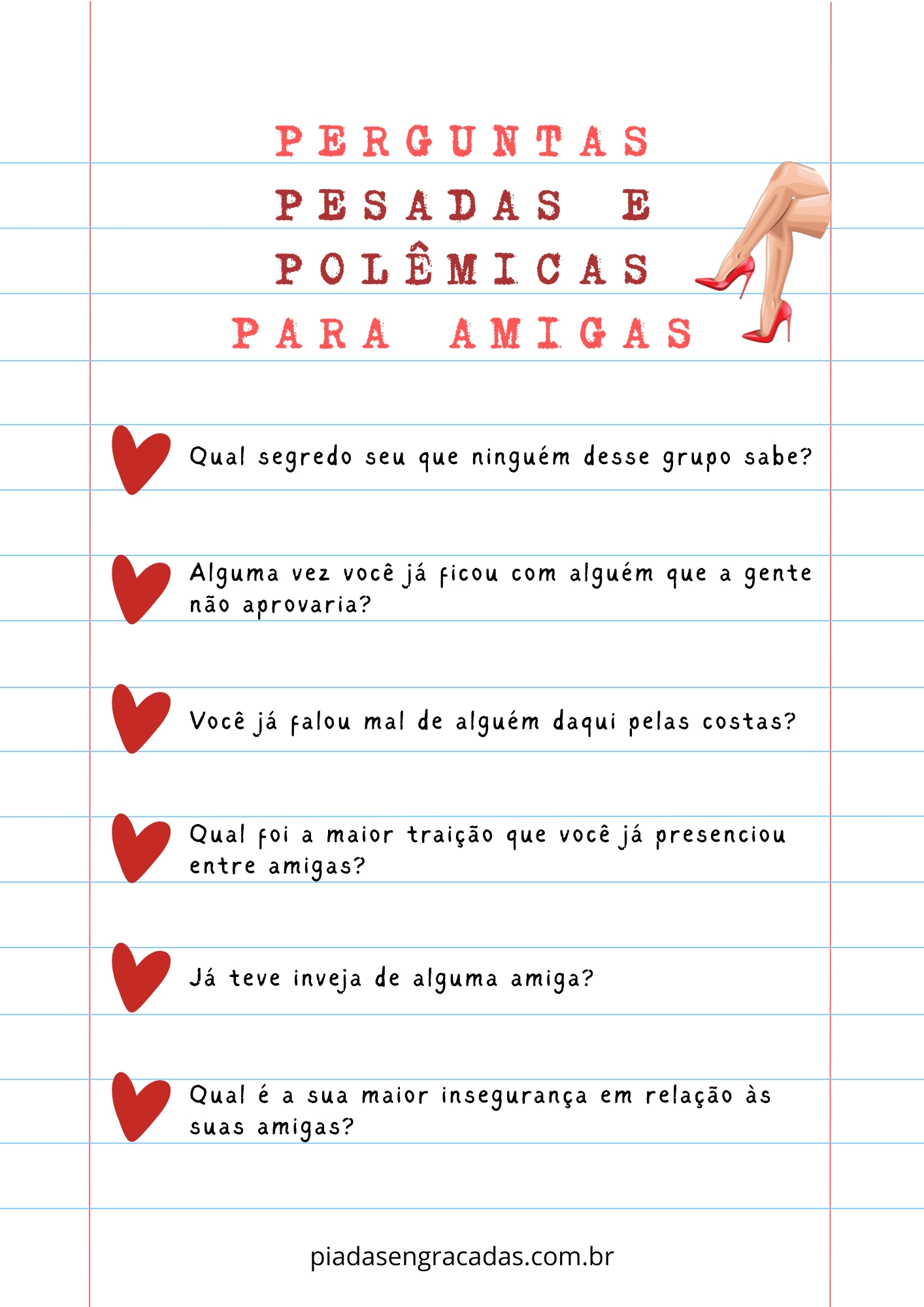 PERGUNTAS PESADAS E POLÊMICAS PARA AMIGAS

Qual segredo seu que ninguém desse grupo sabe?

Alguma vez você já ficou com alguém que a gente não aprovaria?

Você já falou mal de alguém daqui pelas costas?

Qual foi a maior traição que você já presenciou entre amigas?

Já teve inveja de alguma amiga?

Qual é a sua maior insegurança em relação às suas amigas?

piadasengracadas.com.br